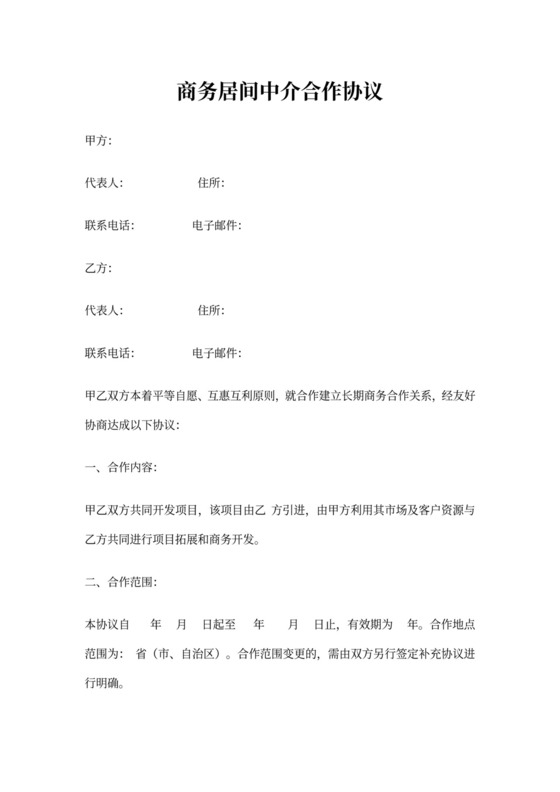 商务居间中介合作协议

甲方:

代表人:　　　　　住所:

联系电话:　　　　　电子邮件:

乙方:

代表人:　　　　　住所:

联系电话:　　　　　电子邮件:

甲乙双方本着平等自愿、互惠互利原则，就合作建立长期商务合作关系，经友好协商达成以下协议:

一、合作内容:

甲乙双方共同开发项目，该项目由乙 方引进，由甲方利用其市场及客户资源与乙方共同进行项目拓展和商务开发。

二、合作范围:

本协议自　　年　　月　　日起至　　年　　月　　日止，有效期为　年。合作地点范围为:　省（市、自治区）。合作范围变更的，需由双方另行签定补充协议进行明确。